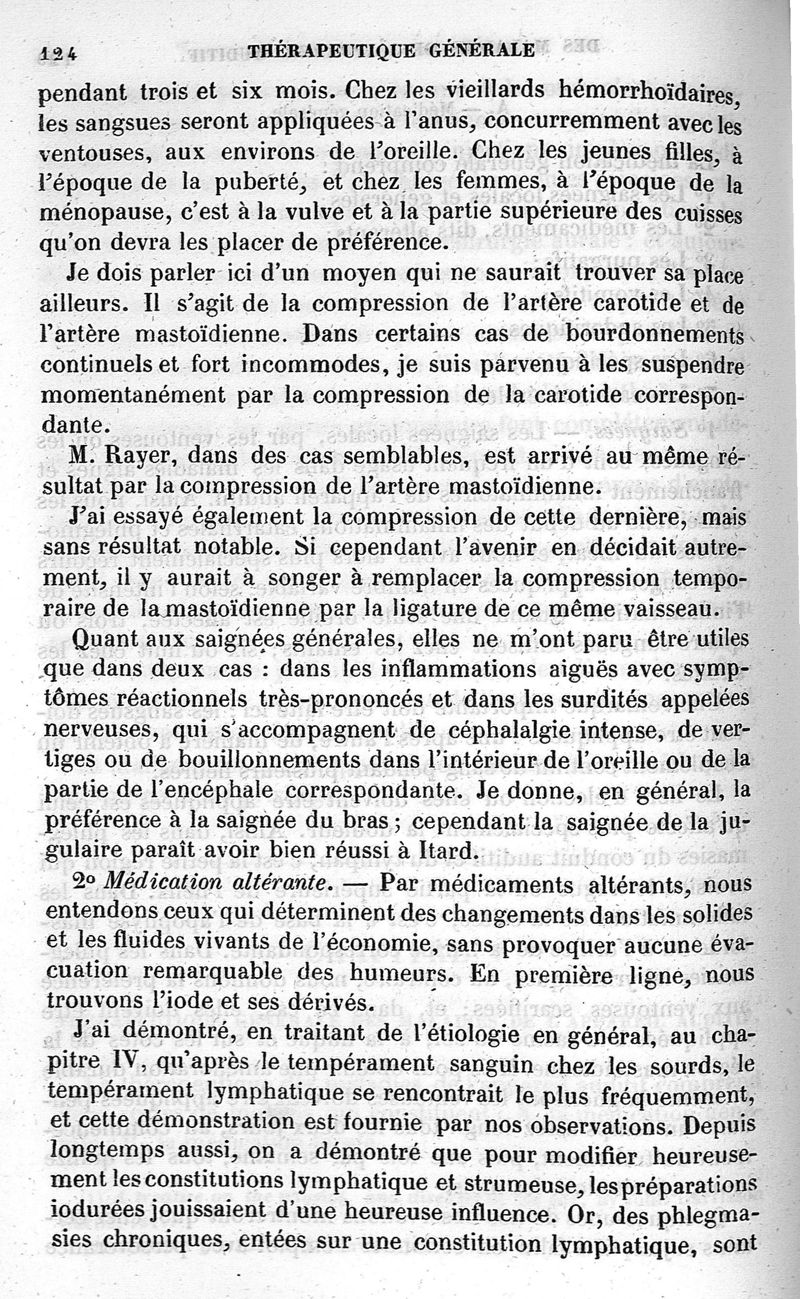 124 THÉRAPEUTIQUE GÉNÉRALE

pendant trois et six mois. Chez les vieillards hémorrhoïdaires, les sangsues seront appliquées à l'anus, concurremment avec les ventouses, aux environs de l'oreille. Chez les jeunes filles, à l'époque de la puberté, et chez les femmes, à l'époque de la ménopause, c'est à la vulve et à la partie supérieure des cuisses qu'on devra les placer de préférence.

Je dois parler ici d'un moyen qui ne saurait trouver sa place ailleurs. Il s'agit de la compression de l'artère carotide et de l'artère mastoïdienne. Dans certains cas de bourdonnements continuels et fort incommodes, je suis parvenu à les suspendre momentanément par la compression de la carotide correspondante.

M. Rayer, dans des cas semblables, est arrivé au même résultat par la compression de l'artère mastoïdienne.

J'ai essayé également la compression de cette dernière, mais sans résultat notable. Si cependant l'avenir en décidait autrement, il y aurait à songer à remplacer la compression temporaire de la mastoïdienne par la ligature de ce même vaisseau.

Quant aux saignées générales, elles ne m'ont paru être utiles que dans deux cas : dans les inflammations aiguës avec symptômes réactionnels très-prononcés et dans les surdités appelées nerveuses, qui s'accompagnent de céphalalgie intense, de vertiges ou de bouillonnements dans l'intérieur de l'oreille ou de la partie de l'encéphale correspondante. Je donne, en général, la préférence à la saignée du bras ; cependant la saignée de la jugulaire paraît avoir bien réussi à Itard.

2° Médication altérante. — Par médicaments altérants, nous entendons ceux qui déterminent des changements dans les solides et les fluides vivants de l'économie, sans provoquer aucune évacuation remarquable des humeurs. En première ligne, nous trouvons l'iode et ses dérivés.

J'ai démontré, en traitant de l'étiologie en général, au chapitre IV, qu'après le tempérament sanguin chez les sourds, le tempérament lymphatique se rencontrait le plus fréquemment, et cette démonstration est fournie par nos observations. Depuis longtemps aussi, on a démontré que pour modifier heureusement les constitutions lymphatique et strumeuse, les préparations iodurées jouissaient d'une heureuse influence. Or, des phlegmasies chroniques, entées sur une constitution lymphatique, sont